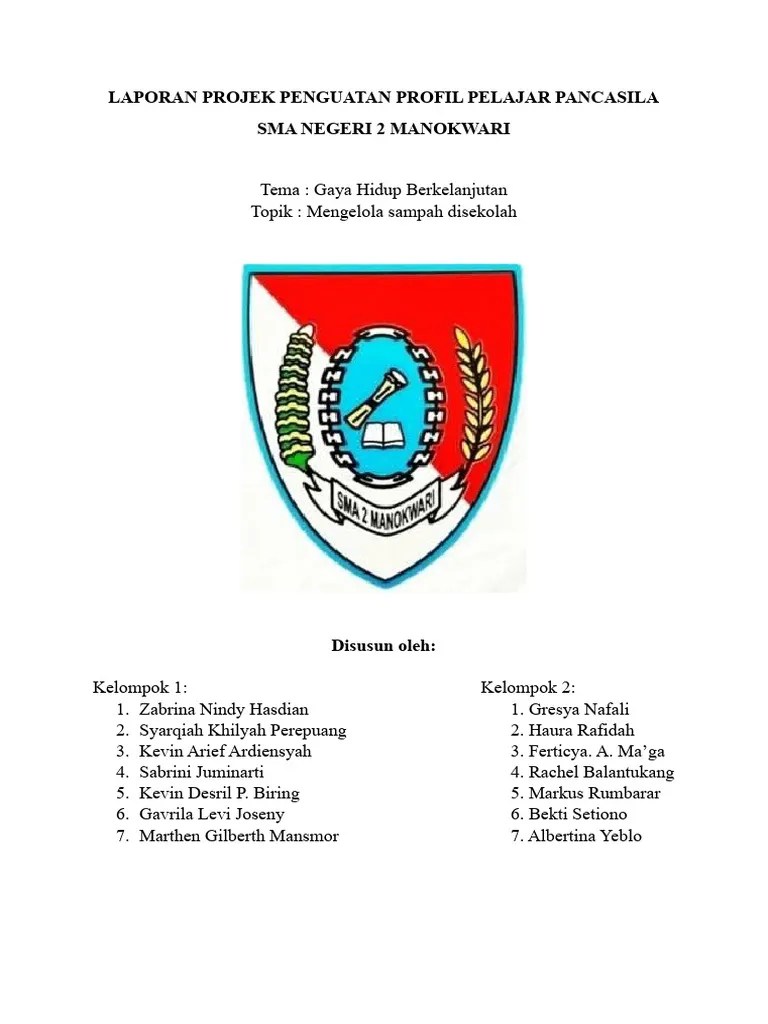 LAPORAN PROJEK PENGUATAN PROFIL PELAJAR PANCASILA

SMA NEGERI 2 MANOKWARI

Tema : Gaya Hidup Berkelanjutan
Topik : Mengelola sampah disekolah

SMA 2 MANOKWARI

Disusun oleh:

Kelompok 1:
1. Zabrina Nindy Hasdian
2. Syarqiah Khilyah Perepuang
3. Kevin Arief Ardiensyah
4. Sabrini Juminarti
5. Kevin Desril P. Biring
6. Gavrila Levi Joseny
7. Marthen Gilberth Mansmor

Kelompok 2:
1. Gresya Nafali
2. Haura Rafidah
3. Ferticya. A. Ma'ga
4. Rachel Balantukang
5. Markus Rumbarar
6. Bekti Setiono
7. Albertina Yeblo